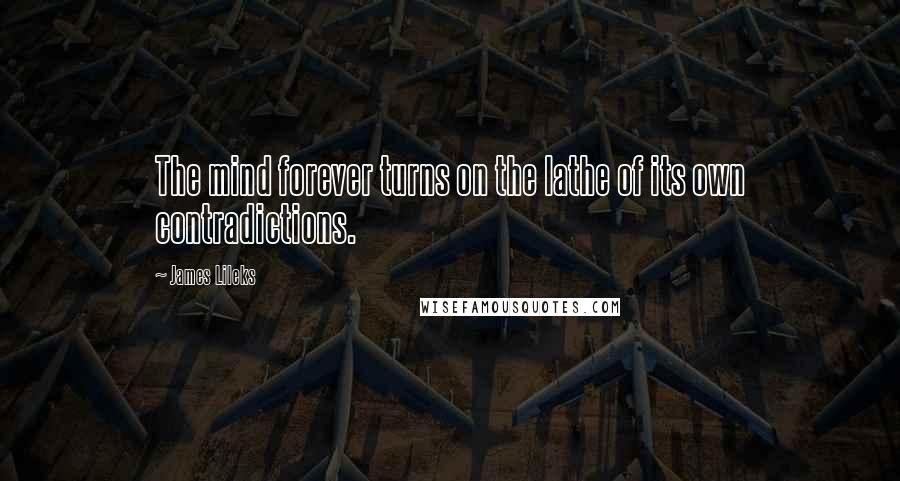 The mind forever turns on the lathe of its own contradictions.

~ James Lileks

WISEFAMOUSQUOTES.COM